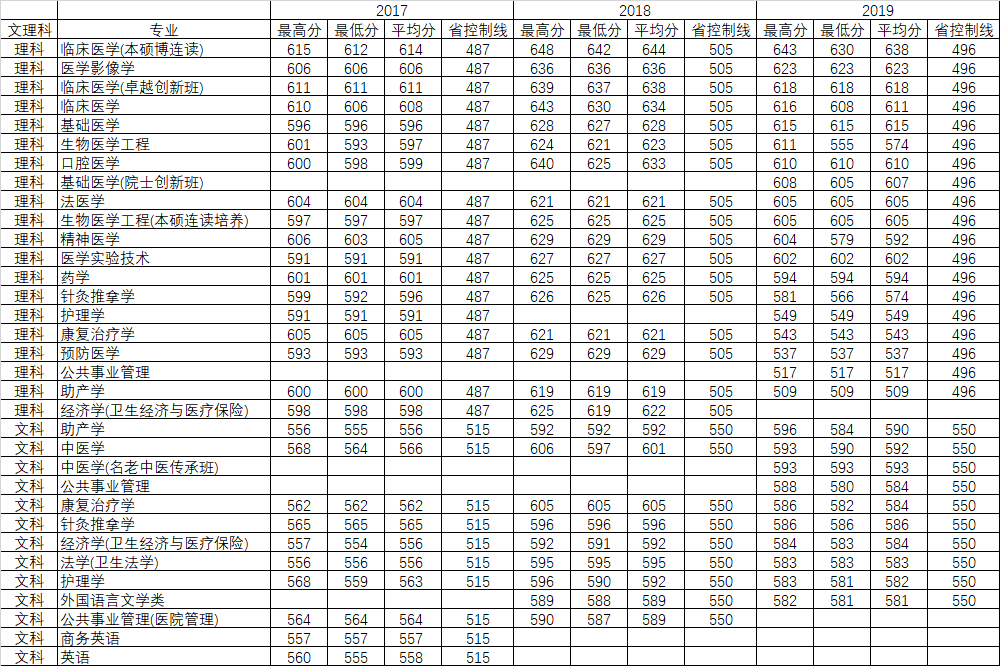 | | | 2017 | | | | 2018 | | | | 2019 | | | |
|---|---|---|---|---|---|---|---|---|---|---|---|---|---|
| 文理科 | 专业 | 最高分 | 最低分 | 平均分 | 省控制线 | 最高分 | 最低分 | 平均分 | 省控制线 | 最高分 | 最低分 | 平均分 | 省控制线 |
| 理科 | 临床医学(本硕博连读) | 615 | 612 | 614 | 487 | 648 | 642 | 644 | 505 | 643 | 630 | 638 | 496 |
| 理科 | 医学影像学 | 606 | 606 | 606 | 487 | 636 | 636 | 636 | 505 | 623 | 623 | 623 | 496 |
| 理科 | 临床医学(卓越创新班) | 611 | 611 | 611 | 487 | 639 | 637 | 638 | 505 | 618 | 618 | 618 | 496 |
| 理科 | 临床医学 | 610 | 606 | 608 | 487 | 643 | 630 | 634 | 505 | 616 | 608 | 611 | 496 |
| 理科 | 基础医学 | 596 | 596 | 596 | 487 | 628 | 627 | 628 | 505 | 615 | 615 | 615 | 496 |
| 理科 | 生物医学工程 | 601 | 593 | 597 | 487 | 624 | 621 | 623 | 505 | 611 | 555 | 574 | 496 |
| 理科 | 口腔医学 | 600 | 598 | 599 | 487 | 640 | 625 | 633 | 505 | 610 | 610 | 610 | 496 |
| 理科 | 基础医学(院士创新班) | | | | | | | | | 608 | 605 | 607 | 496 |
| 理科 | 法医学 | 604 | 604 | 604 | 487 | 621 | 621 | 621 | 505 | 605 | 605 | 605 | 496 |
| 理科 | 生物医学工程(本硕连读培养) | 597 | 597 | 597 | 487 | 625 | 625 | 625 | 505 | 605 | 605 | 605 | 496 |
| 理科 | 精神医学 | 606 | 603 | 605 | 487 | 629 | 629 | 629 | 505 | 604 | 579 | 592 | 496 |
| 理科 | 医学实验技术 | 591 | 591 | 591 | 487 | 627 | 627 | 627 | 505 | 602 | 602 | 602 | 496 |
| 理科 | 药学 | 601 | 601 | 601 | 487 | 625 | 625 | 625 | 505 | 594 | 594 | 594 | 496 |
| 理科 | 针灸推拿学 | 599 | 592 | 596 | 487 | 626 | 625 | 626 | 505 | 581 | 566 | 574 | 496 |
| 理科 | 护理学 | 591 | 591 | 591 | 487 | | | | | 549 | 549 | 549 | 496 |
| 理科 | 康复治疗学 | 605 | 605 | 605 | 487 | 621 | 621 | 621 | 505 | 543 | 543 | 543 | 496 |
| 理科 | 预防医学 | 593 | 593 | 593 | 487 | 629 | 629 | 629 | 505 | 537 | 537 | 537 | 496 |
| 理科 | 公共事业管理 | | | | | | | | | 517 | 517 | 517 | 496 |
| 理科 | 助产学 | 600 | 600 | 600 | 487 | 619 | 619 | 619 | 505 | 509 | 509 | 509 | 496 |
| 理科 | 经济学(卫生经济与医疗保险) | 598 | 598 | 598 | 487 | 625 | 619 | 622 | 505 | | | | |
| 文科 | 助产学 | 556 | 555 | 556 | 515 | 592 | 592 | 592 | 550 | 596 | 584 | 590 | 550 |
| 文科 | 中医学 | 568 | 564 | 566 | 515 | 606 | 597 | 601 | 550 | 593 | 590 | 592 | 550 |
| 文科 | 中医学(名老中医传承班) | | | | | | | | | 593 | 593 | 593 | 550 |
| 文科 | 公共事业管理 | | | | | | | | | 588 | 580 | 584 | 550 |
| 文科 | 康复治疗学 | 562 | 562 | 562 | 515 | 605 | 605 | 605 | 550 | 586 | 582 | 584 | 550 |
| 文科 | 针灸推拿学 | 565 | 565 | 565 | 515 | 596 | 596 | 596 | 550 | 586 | 586 | 586 | 550 |
| 文科 | 经济学(卫生经济与医疗保险) | 557 | 554 | 556 | 515 | 592 | 591 | 592 | 550 | 584 | 583 | 584 | 550 |
| 文科 | 法学(卫生法学) | 556 | 556 | 556 | 515 | 595 | 595 | 595 | 550 | 583 | 583 | 583 | 550 |
| 文科 | 护理学 | 568 | 559 | 563 | 515 | 596 | 590 | 592 | 550 | 583 | 581 | 582 | 550 |
| 文科 | 外国语言文学类 | | | | | 589 | 588 | 589 | 550 | 582 | 581 | 581 | 550 |
| 文科 | 公共事业管理(医院管理) | 564 | 564 | 564 | 515 | 590 | 587 | 589 | 550 | | | | |
| 文科 | 商务英语 | 557 | 557 | 557 | 515 | | | | | | | | |
| 文科 | 英语 | 560 | 555 | 558 | 515 | | | | | | | | |